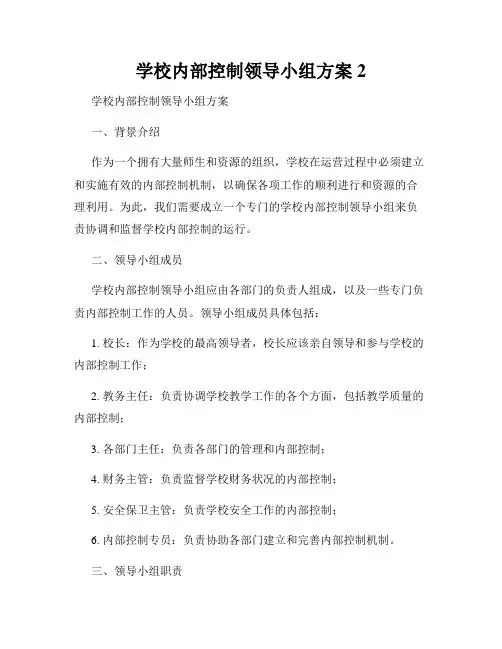 学校内部控制领导小组方案 2

学校内部控制领导小组方案

一、背景介绍

作为一个拥有大量师生和资源的组织，学校在运营过程中必须建立和实施有效的内部控制机制，以确保各项工作的顺利进行和资源的合理利用。为此，我们需要成立一个专门的学校内部控制领导小组来负责协调和监督学校内部控制的运行。

二、领导小组成员

学校内部控制领导小组应由各部门的负责人组成，以及一些专门负责内部控制工作的人员。领导小组成员具体包括：

1. 校长：作为学校的最高领导者，校长应该亲自领导和参与学校的内部控制工作；

2. 教务主任：负责协调学校教学工作的各个方面，包括教学质量的内部控制；

3. 各部门主任：负责各部门的管理和内部控制；

4. 财务主管：负责监督学校财务状况的内部控制；

5. 安全保卫主管：负责学校安全工作的内部控制；

6. 内部控制专员：负责协助各部门建立和完善内部控制机制。

三、领导小组职责